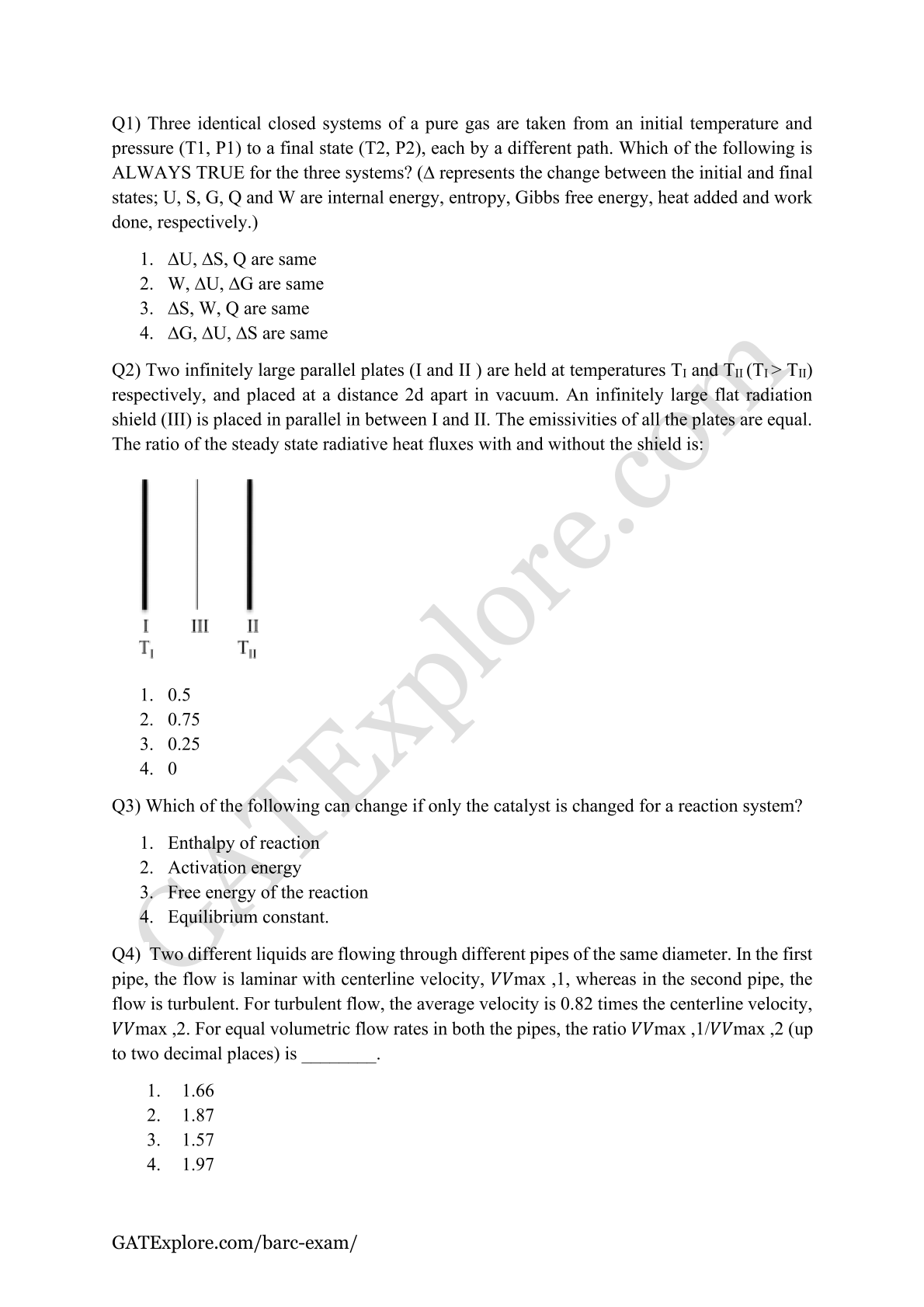 Q1) Three identical closed systems of a pure gas are taken from an initial temperature and pressure (T1, P1) to a final state (T2, P2), each by a different path. Which of the following is ALWAYS TRUE for the three systems? (Δ represents the change between the initial and final states; U, S, G, Q and W are internal energy, entropy, Gibbs free energy, heat added and work done, respectively.)

1. ΔU, ΔS, Q are same
2. W, ΔU, ΔG are same
3. ΔS, W, Q are same
4. ΔG, ΔU, ΔS are same

Q2) Two infinitely large parallel plates (I and II ) are held at temperatures $T_I$ and $T_{II}$ ($T_I > T_{II}$) respectively, and placed at a distance 2d apart in vacuum. An infinitely large flat radiation shield (III) is placed in parallel in between I and II. The emissivities of all the plates are equal. The ratio of the steady state radiative heat fluxes with and without the shield is:

I III II
$T_I$ $T_{II}$

1. 0.5
2. 0.75
3. 0.25
4. 0

Q3) Which of the following can change if only the catalyst is changed for a reaction system?

1. Enthalpy of reaction
2. Activation energy
3. Free energy of the reaction
4. Equilibrium constant.

Q4) Two different liquids are flowing through different pipes of the same diameter. In the first pipe, the flow is laminar with centerline velocity, $VV$max ,1, whereas in the second pipe, the flow is turbulent. For turbulent flow, the average velocity is 0.82 times the centerline velocity, $VV$max ,2. For equal volumetric flow rates in both the pipes, the ratio $VV$max ,1/$VV$max ,2 (up to two decimal places) is ________.

1. 1.66
2. 1.87
3. 1.57
4. 1.97

GATExplore.com/barc-exam/

GATExplore.com